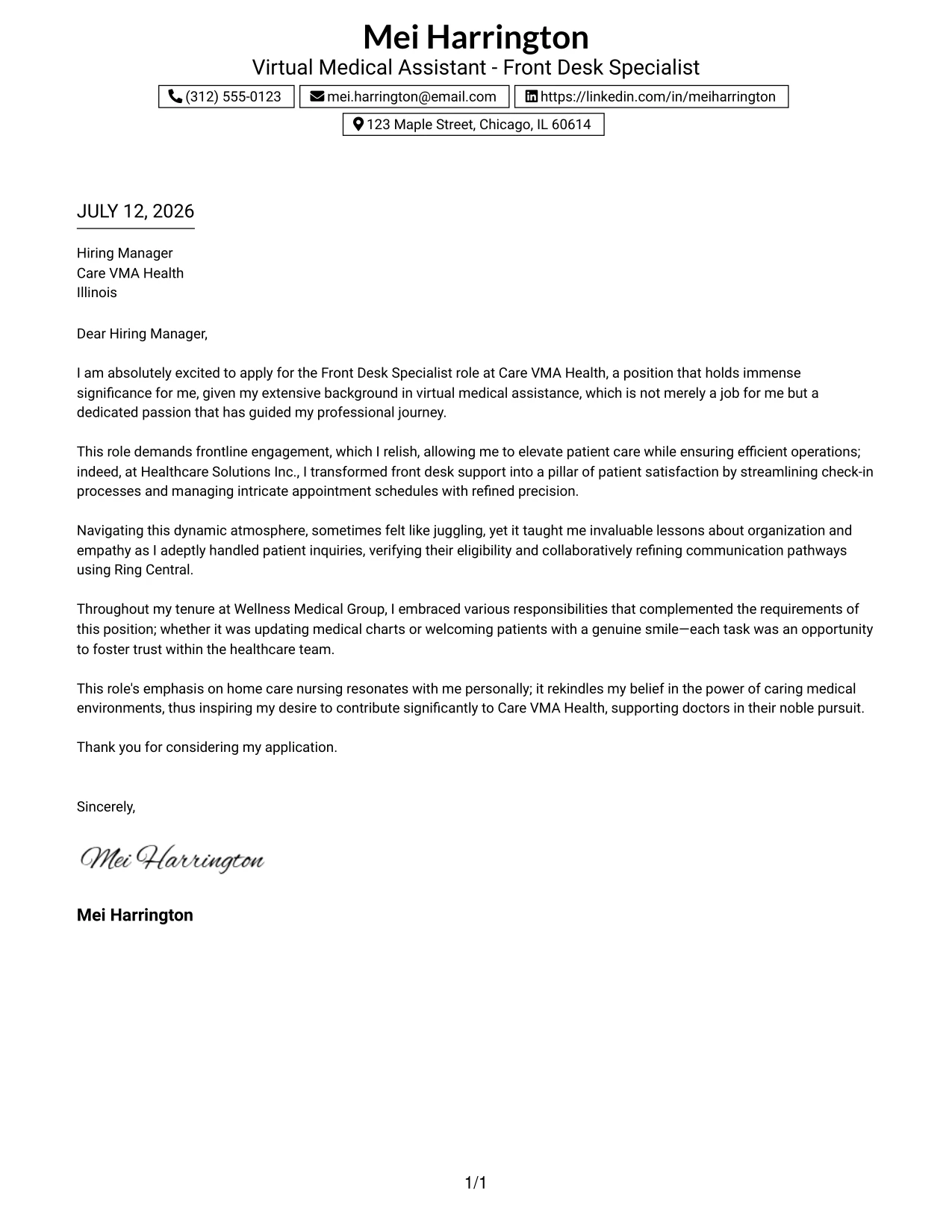 Mei Harrington
Virtual Medical Assistant - Front Desk Specialist

(312) 555-0123 mei.harrington@email.com https://linkedin.com/in/meiharrington
123 Maple Street, Chicago, IL 60614

JULY 12, 2026

Hiring Manager
Care VMA Health
Illinois

Dear Hiring Manager,

I am absolutely excited to apply for the Front Desk Specialist role at Care VMA Health, a position that holds immense significance for me, given my extensive background in virtual medical assistance, which is not merely a job for me but a dedicated passion that has guided my professional journey.

This role demands frontline engagement, which I relish, allowing me to elevate patient care while ensuring efficient operations; indeed, at Healthcare Solutions Inc., I transformed front desk support into a pillar of patient satisfaction by streamlining check-in processes and managing intricate appointment schedules with refined precision.

Navigating this dynamic atmosphere, sometimes felt like juggling, yet it taught me invaluable lessons about organization and empathy as I adeptly handled patient inquiries, verifying their eligibility and collaboratively refining communication pathways using Ring Central.

Throughout my tenure at Wellness Medical Group, I embraced various responsibilities that complemented the requirements of this position; whether it was updating medical charts or welcoming patients with a genuine smile—each task was an opportunity to foster trust within the healthcare team.

This role's emphasis on home care nursing resonates with me personally; it rekindles my belief in the power of caring medical environments, thus inspiring my desire to contribute significantly to Care VMA Health, supporting doctors in their noble pursuit.

Thank you for considering my application.

Sincerely,

Mei Harrington

Mei Harrington

1/1